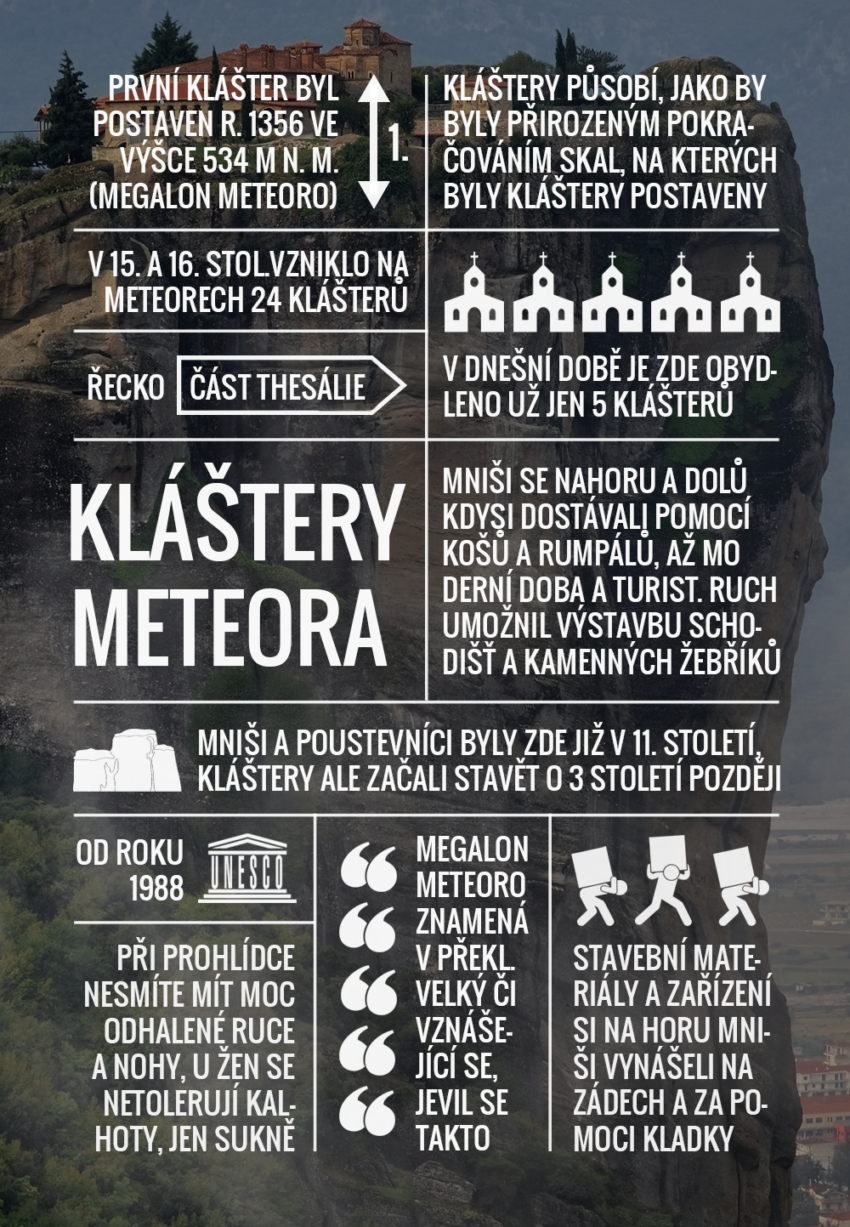 PRVNÍ KLÁŠTER BYL POSTAVEN R. 1356 VE VÝŠCE 534 M N. M. (MEGALON METEORO)

1.

KLÁŠTERY PŮSOBÍ, JAKO BY BYLY PŘIROZENÝM POKRAČOVÁNÍM SKAL, NA KTERÝCH BYLY KLÁŠTERY POSTAVENY

V 15. A 16. STOL.VZNIKLO NA METEORECH 24 KLÁŠTERŮ

ŘECKO ČÁST THESÁLIE

V DNEŠNÍ DOBĚ JE ZDE OBYDLENO UŽ JEN 5 KLÁŠTERŮ

KLÁŠTERY METEORA

MNIŠI SE NAHORU A DOLŮ KDYSI DOSTÁVALI POMOCÍ KOŠŮ A RUMPÁLŮ, AŽ MO DERNÍ DOBA A TURIST. RUCH UMOŽNIL VÝSTAVBU SCHODIŠŤ A KAMENNÝCH ŽEBŘÍKŮ

MNIŠI A POUSTEVNÍCI BYLY ZDE JIŽ V 11. STOLETÍ, KLÁŠTERY ALE ZAČALI STAVĚT O 3 STOLETÍ POZDĚJI

OD ROKU 1988

UNESCO

PŘI PROHLÍDCE NESMÍTE MÍT MOC ODHALENÉ RUCE A NOHY, U ŽEN SE NETOLERUJÍ KALHOTY, JEN SUKNĚ

MEGALON METEORO ZNAMENÁ V PŘEKL. VELKÝ ČI VZNÁŠEJÍCÍ SE, JEVIL SE TAKTO

STAVEBNÍ MATERIÁLY A ZAŘÍZENÍ SI NA HORU MNIŠI VYNÁŠELI NA ZÁDECH A ZA POMOCI KLADKY